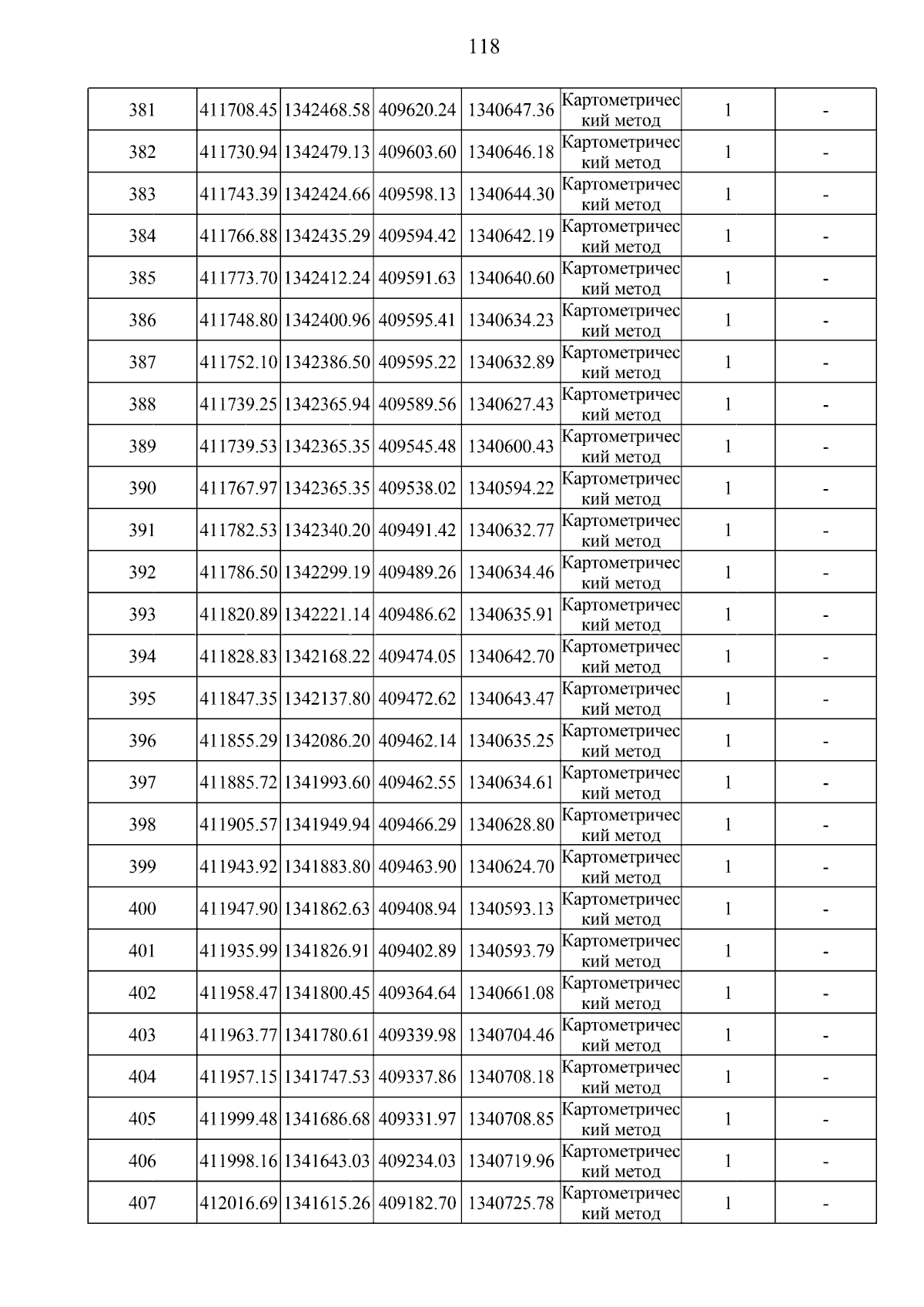 118

| 381 | 411708.45 | 1342468.58 | 409620.24 | 1340647.36 | Картометрический метод | 1 | - |
|---|---|---|---|---|---|---|---|
| 382 | 411730.94 | 1342479.13 | 409603.60 | 1340646.18 | Картометрический метод | 1 | - |
| 383 | 411743.39 | 1342424.66 | 409598.13 | 1340644.30 | Картометрический метод | 1 | - |
| 384 | 411766.88 | 1342435.29 | 409594.42 | 1340642.19 | Картометрический метод | 1 | - |
| 385 | 411773.70 | 1342412.24 | 409591.63 | 1340640.60 | Картометрический метод | 1 | - |
| 386 | 411748.80 | 1342400.96 | 409595.41 | 1340634.23 | Картометрический метод | 1 | - |
| 387 | 411752.10 | 1342386.50 | 409595.22 | 1340632.89 | Картометрический метод | 1 | - |
| 388 | 411739.25 | 1342365.94 | 409589.56 | 1340627.43 | Картометрический метод | 1 | - |
| 389 | 411739.53 | 1342365.35 | 409545.48 | 1340600.43 | Картометрический метод | 1 | - |
| 390 | 411767.97 | 1342365.35 | 409538.02 | 1340594.22 | Картометрический метод | 1 | - |
| 391 | 411782.53 | 1342340.20 | 409491.42 | 1340632.77 | Картометрический метод | 1 | - |
| 392 | 411786.50 | 1342299.19 | 409489.26 | 1340634.46 | Картометрический метод | 1 | - |
| 393 | 411820.89 | 1342221.14 | 409486.62 | 1340635.91 | Картометрический метод | 1 | - |
| 394 | 411828.83 | 1342168.22 | 409474.05 | 1340642.70 | Картометрический метод | 1 | - |
| 395 | 411847.35 | 1342137.80 | 409472.62 | 1340643.47 | Картометрический метод | 1 | - |
| 396 | 411855.29 | 1342086.20 | 409462.14 | 1340635.25 | Картометрический метод | 1 | - |
| 397 | 411885.72 | 1341993.60 | 409462.55 | 1340634.61 | Картометрический метод | 1 | - |
| 398 | 411905.57 | 1341949.94 | 409466.29 | 1340628.80 | Картометрический метод | 1 | - |
| 399 | 411943.92 | 1341883.80 | 409463.90 | 1340624.70 | Картометрический метод | 1 | - |
| 400 | 411947.90 | 1341862.63 | 409408.94 | 1340593.13 | Картометрический метод | 1 | - |
| 401 | 411935.99 | 1341826.91 | 409402.89 | 1340593.79 | Картометрический метод | 1 | - |
| 402 | 411958.47 | 1341800.45 | 409364.64 | 1340661.08 | Картометрический метод | 1 | - |
| 403 | 411963.77 | 1341780.61 | 409339.98 | 1340704.46 | Картометрический метод | 1 | - |
| 404 | 411957.15 | 1341747.53 | 409337.86 | 1340708.18 | Картометрический метод | 1 | - |
| 405 | 411999.48 | 1341686.68 | 409331.97 | 1340708.85 | Картометрический метод | 1 | - |
| 406 | 411998.16 | 1341643.03 | 409234.03 | 1340719.96 | Картометрический метод | 1 | - |
| 407 | 412016.69 | 1341615.26 | 409182.70 | 1340725.78 | Картометрический метод | 1 | - |